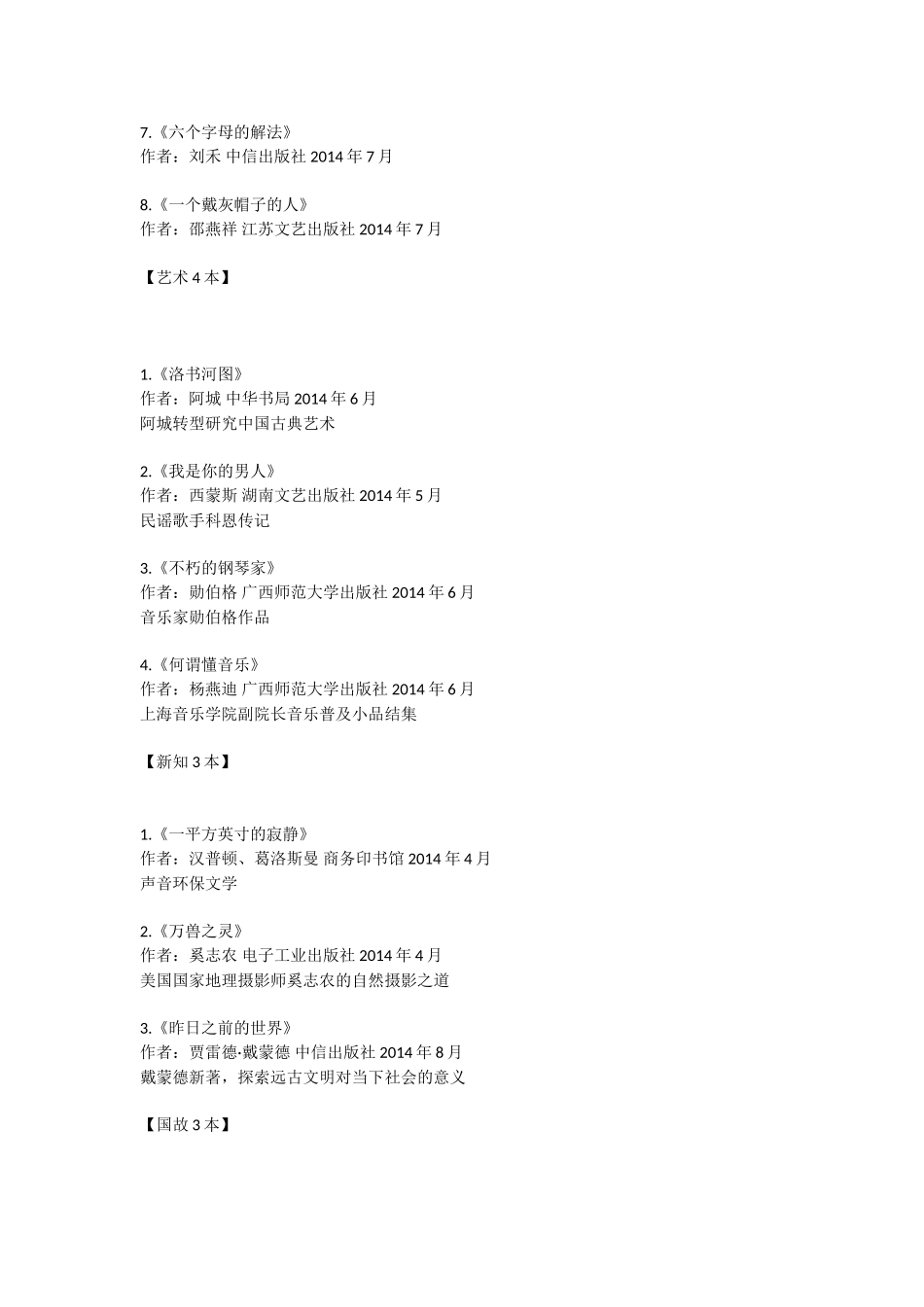 7.《六个字母的解法》
作者：刘禾 中信出版社 2014 年 7 月

8.《一个戴灰帽子的人》
作者：邵燕祥 江苏文艺出版社 2014 年 7 月

【艺术 4 本】

1.《洛书河图》
作者：阿城 中华书局 2014 年 6 月
阿城转型研究中国古典艺术

2.《我是你的男人》
作者：西蒙斯 湖南文艺出版社 2014 年 5 月
民谣歌手科恩传记

3.《不朽的钢琴家》
作者：勋伯格 广西师范大学出版社 2014 年 6 月
音乐家勋伯格作品

4.《何谓懂音乐》
作者：杨燕迪 广西师范大学出版社 2014 年 6 月
上海音乐学院副院长音乐普及小品结集

【新知 3 本】

1.《一平方英寸的寂静》
作者：汉普顿、葛洛斯曼 商务印书馆 2014 年 4 月
声音环保文学

2.《万兽之灵》
作者：奚志农 电子工业出版社 2014 年 4 月
美国国家地理摄影师奚志农的自然摄影之道

3.《昨日之前的世界》
作者：贾雷德·戴蒙德 中信出版社 2014 年 8 月
戴蒙德新著，探索远古文明对当下社会的意义

【国故 3 本】